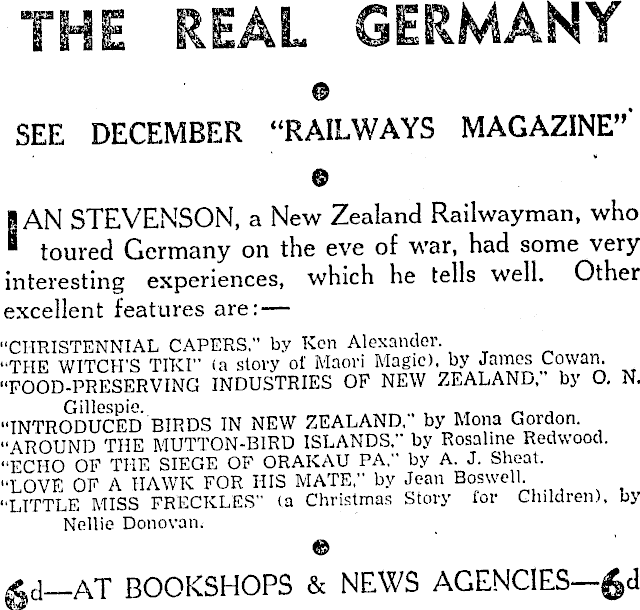 THE REAL GERMANY

SEE DECEMBER "RAILWAYS MAGAZINE"

IAN STEVENSON, a New Zealand Railwayman, who toured Germany on the eve of war, had some very interesting experiences, which he tells well. Other excellent features are:—

"CHRISTENNIAL CAPERS," by Ken Alexander.
"THE WITCH'S TIKI" (a story of Maori Magic), by James Cowan.
"FOOD-PRESERVING INDUSTRIES OF NEW ZEALAND," by O. N. Gillespie.
"INTRODUCED BIRDS IN NEW ZEALAND," by Mona Gordon.
"AROUND THE MUTTON-BIRD ISLANDS," by Rosaline Redwood.
"ECHO OF THE SIEGE OF ORAKAU PA," by A. J. Sheat.
"LOVE OF A HAWK FOR HIS MATE," by Jean Boswell.
"LITTLE MISS FRECKLES" (a Christmas Story for Children), by Nellie Donovan.

6d—AT BOOKSHOPS & NEWS AGENCIES—6d